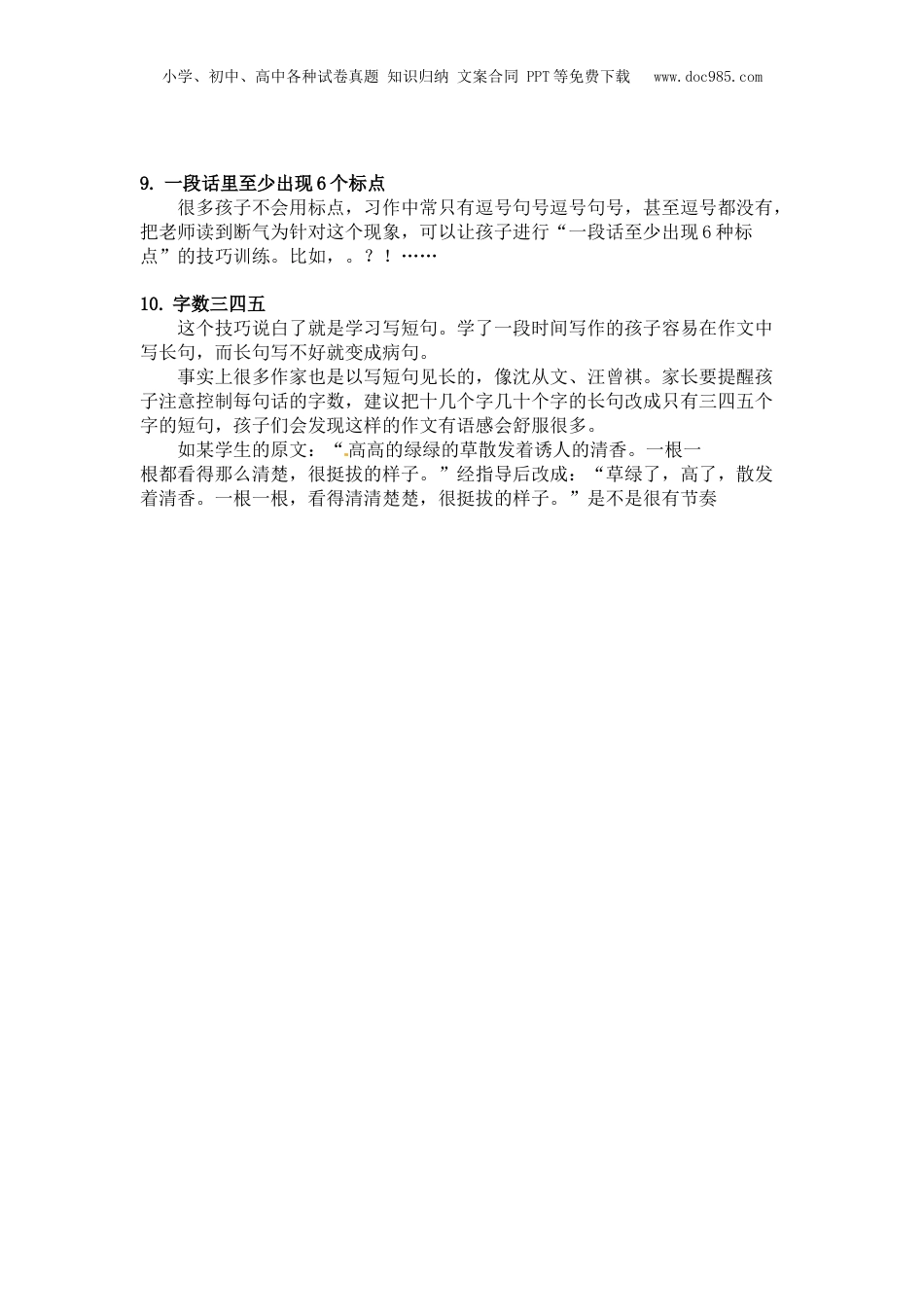 小学、初中、高中各种试卷真题 知识归纳 文案合同 PPT等免费下载 www.doc985.com

9. 一段话里至少出现6个标点

很多孩子不会用标点，习作中常只有逗号句号逗号句号，甚至逗号都没有，把老师读到断气为针对这个现象，可以让孩子进行“一段话至少出现6种标点”的技巧训练。比如，。？！……

10. 字数三四五

这个技巧说白了就是学习写短句。学了一段时间写作的孩子容易在作文中写长句，而长句写不好就变成病句。

事实上很多作家也是以写短句见长的，像沈从文、汪曾祺。家长要提醒孩子注意控制每句话的字数，建议把十几个字几十个字的长句改成只有三四五个字的短句，孩子们会发现这样的作文有语感会舒服很多。

如某学生的原文：“高高的绿绿的草散发着诱人的清香。一根一根都看得那么清楚，很挺拔的样子。”经指导后改成：“草绿了，高了，散发着清香。一根一根，看得清清楚楚，很挺拔的样子。”是不是很有节奏